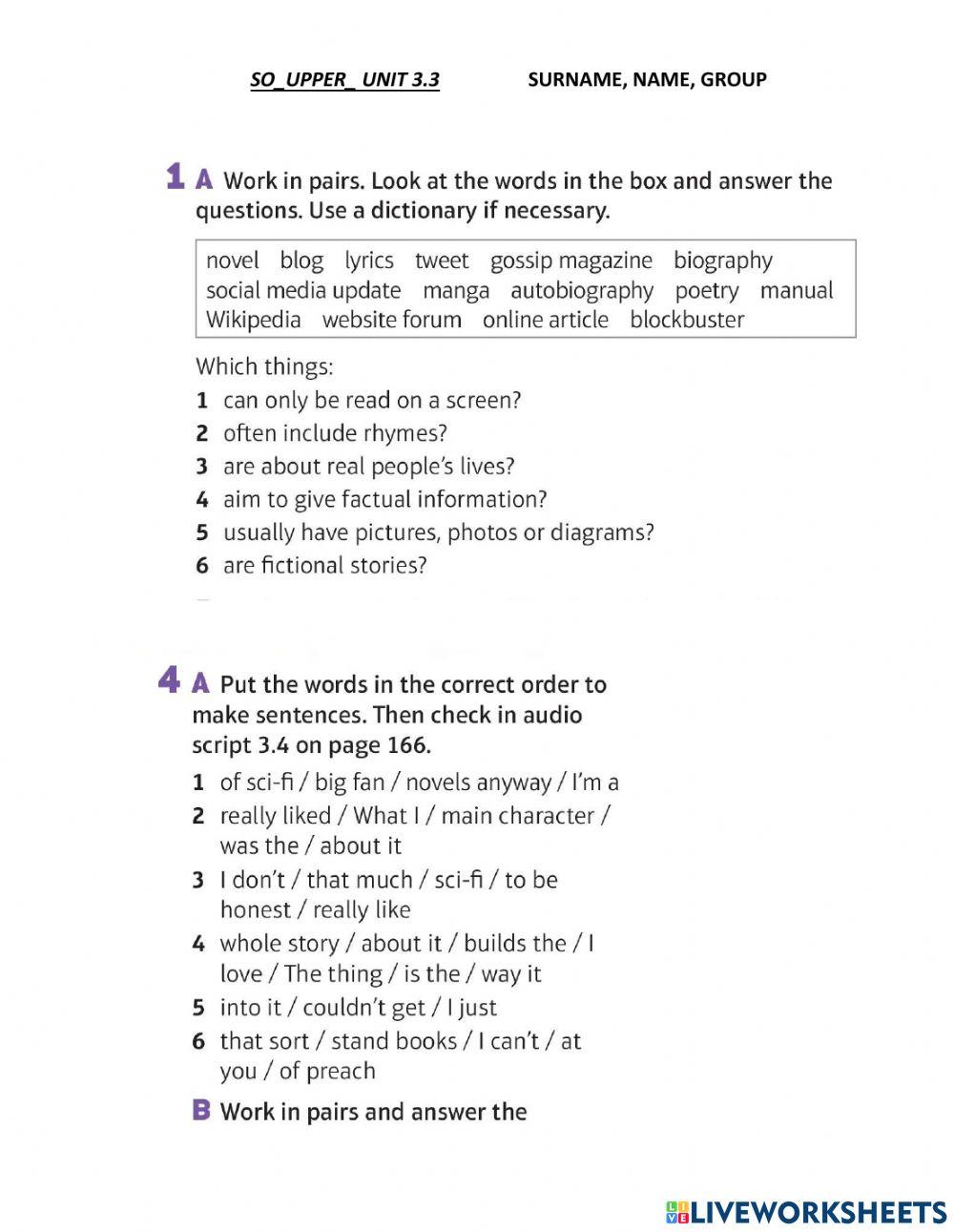 SO_UPPER_ UNIT 3.3 SURNAME, NAME, GROUP

1 A Work in pairs. Look at the words in the box and answer the questions. Use a dictionary if necessary.

novel blog lyrics tweet gossip magazine biography social media update manga autobiography poetry manual Wikipedia website forum online article blockbuster

Which things:
1 can only be read on a screen?
2 often include rhymes?
3 are about real people's lives?
4 aim to give factual information?
5 usually have pictures, photos or diagrams?
6 are fictional stories?

4 A Put the words in the correct order to make sentences. Then check in audio script 3.4 on page 166.
1 of sci-fi / big fan / novels anyway / I'm a
2 really liked / What I / main character / was the / about it
3 I don't / that much / sci-fi / to be honest / really like
4 whole story / about it / builds the / I love / The thing / is the / way it
5 into it / couldn't get / I just
6 that sort / stand books / I can't / at you / of preach

B Work in pairs and answer the

LIVEWORKSHEETS